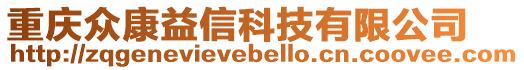 重庆众康益信科技有限公司
http://zqgenevievebello.cn.coovee.com